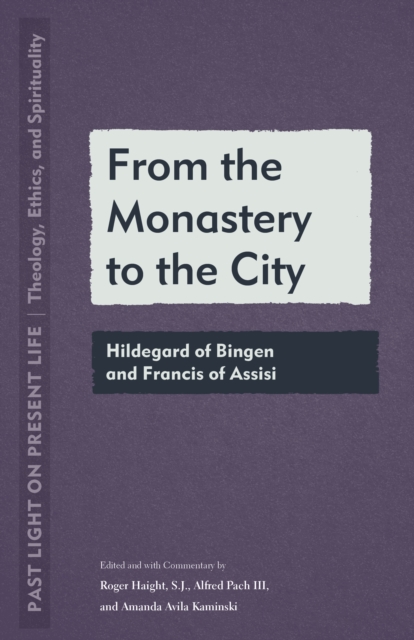 PAST LIGHT ON PRESENT LIFE | Theology, Ethics, and Spirituality

From the Monastery to the City

Hildegard of Bingen and Francis of Assisi

Edited and with Commentary by

Roger Haight, S.J., Alfred Pach III, and Amanda Avila Kaminski